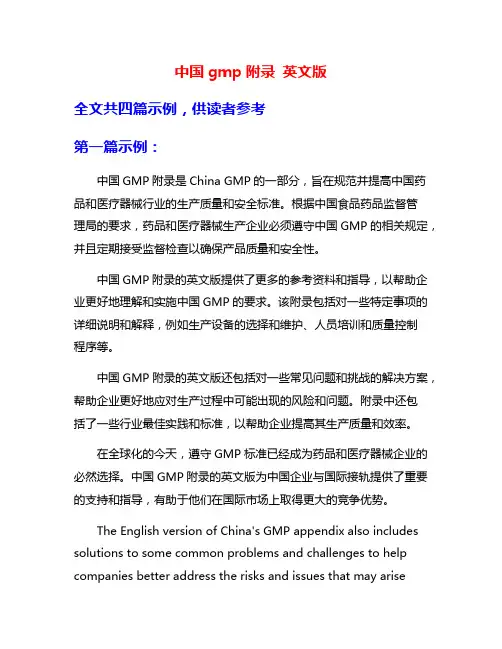 中国 gmp 附录 英文版

全文共四篇示例，供读者参考

第一篇示例：

中国 GMP 附录是 China GMP 的一部分，旨在规范并提高中国药品和医疗器械行业的生产质量和安全标准。根据中国食品药品监督管理局的要求，药品和医疗器械生产企业必须遵守中国 GMP 的相关规定，并且定期接受监督检查以确保产品质量和安全性。

中国 GMP 附录的英文版提供了更多的参考资料和指导，以帮助企业更好地理解和实施中国 GMP 的要求。该附录包括对一些特定事项的详细说明和解释，例如生产设备的选择和维护、人员培训和质量控制程序等。

中国 GMP 附录的英文版还包括对一些常见问题和挑战的解决方案，帮助企业更好地应对生产过程中可能出现的风险和问题。附录中还包括了一些行业最佳实践和标准，以帮助企业提高其生产质量和效率。

在全球化的今天，遵守 GMP 标准已经成为药品和医疗器械企业的必然选择。中国 GMP 附录的英文版为中国企业与国际接轨提供了重要的支持和指导，有助于他们在国际市场上取得更大的竞争优势。

The English version of China's GMP appendix also includes solutions to some common problems and challenges to help companies better address the risks and issues that may arise